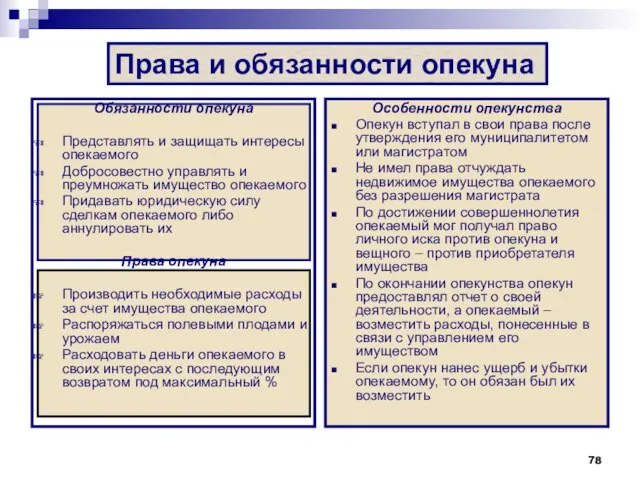 Права и обязанности опекуна

Обязанности опекуна

Представлять и защищать интересы опекаемого

Добросовестно управлять и преумножать имущество опекаемого

Придавать юридическую силу сделкам опекаемого либо аннулировать их

Права опекуна

Производить необходимые расходы за счет имущества опекаемого

Распоряжаться полевыми плодами и урожаем

Расходовать деньги опекаемого в своих интересах с последующим возвратом под максимальный %

Особенности опекунства

Опекун вступал в свои права после утверждения его муниципалитетом или магистратом

Не имел права отчуждать недвижимое имущества опекаемого без разрешения магистрата

По достижении совершеннолетия опекаемый мог получал право личного иска против опекуна и вещного – против приобретателя имущества

По окончании опекунства опекун предоставлял отчет о своей деятельности, а опекаемый – возместить расходы, понесенные в связи с управлением его имуществом

Если опекун нанес ущерб и убытки опекаемому, то он обязан был их возместить

78